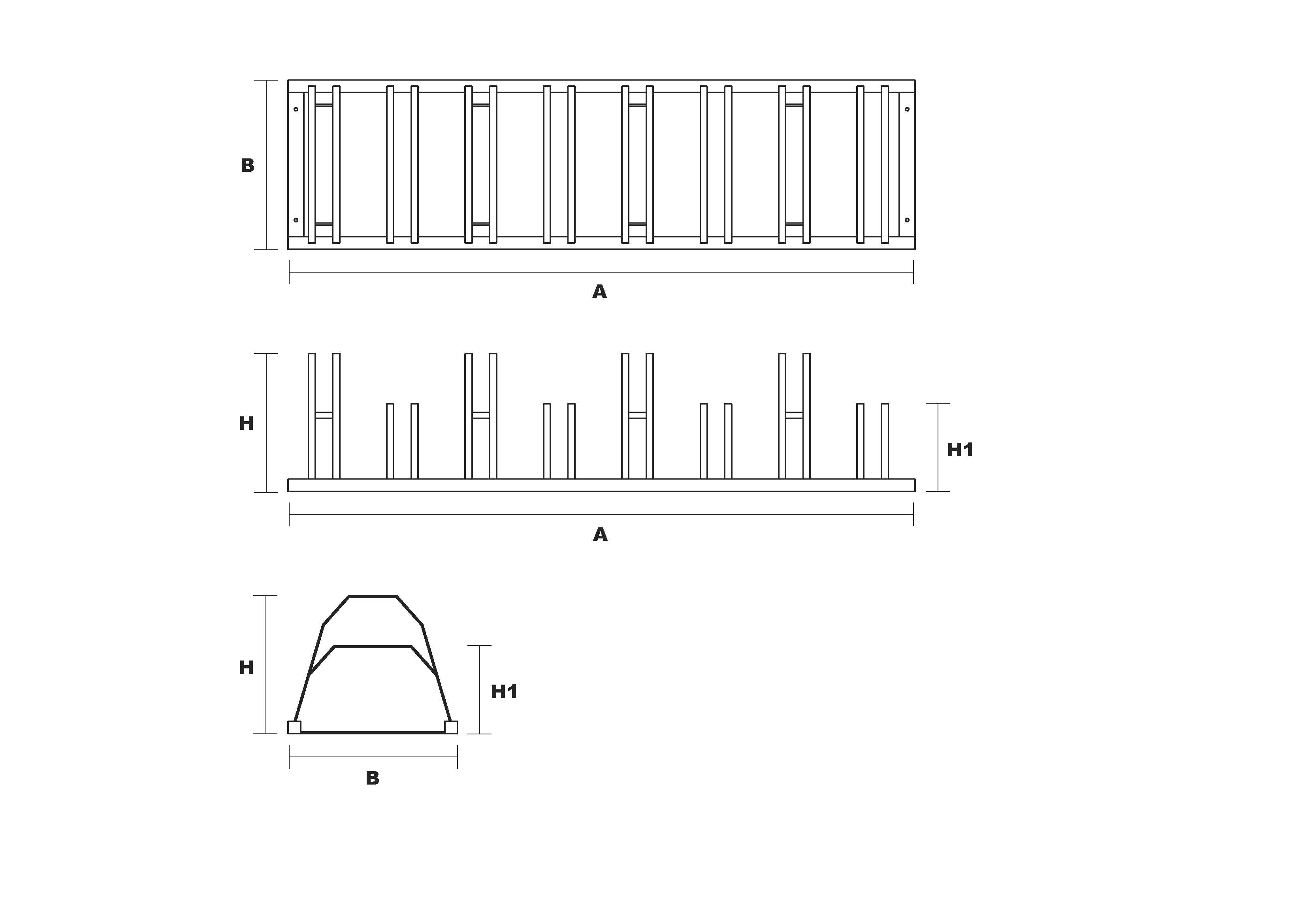 B

A

H

H1

A

H

H1

B